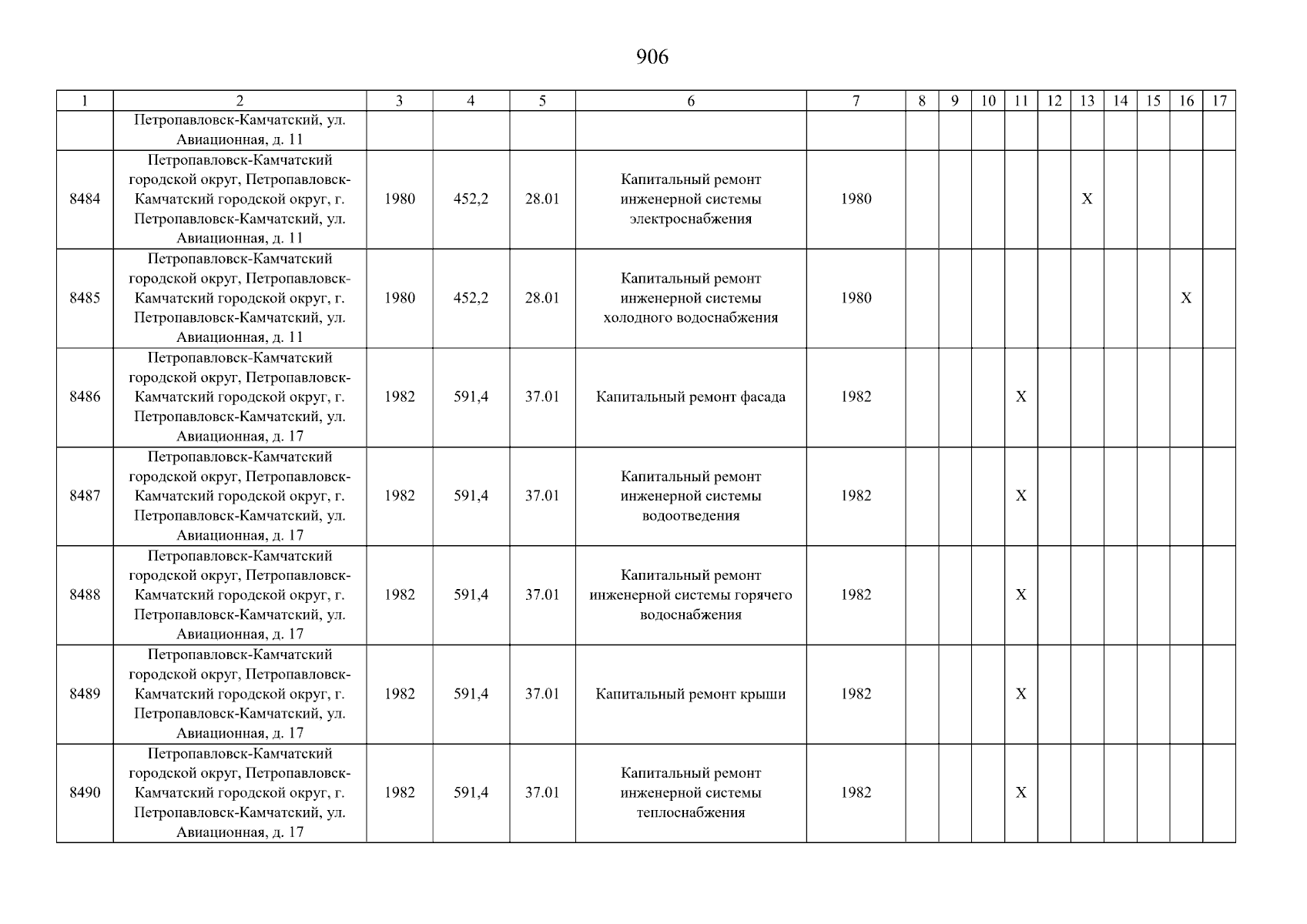 906

| 1 | 2 | 3 | 4 | 5 | 6 | 7 | 8 | 9 | 10 | 11 | 12 | 13 | 14 | 15 | 16 | 17 |
|---|---|---|---|---|---|---|---|---|---|---|---|---|---|---|---|---|
|  | Петропавловск-Камчатский, ул. Авиационная, д. 11 |  |  |  |  |  |  |  |  |  |  |  |  |  |  |  |
| 8484 | Петропавловск-Камчатский городской округ, Петропавловск-Камчатский городской округ, г. Петропавловск-Камчатский, ул. Авиационная, д. 11 | 1980 | 452,2 | 28.01 | Капитальный ремонт инженерной системы электроснабжения | 1980 |  |  |  |  |  | X |  |  |  |  |
| 8485 | Петропавловск-Камчатский городской округ, Петропавловск-Камчатский городской округ, г. Петропавловск-Камчатский, ул. Авиационная, д. 11 | 1980 | 452,2 | 28.01 | Капитальный ремонт инженерной системы холодного водоснабжения | 1980 |  |  |  |  |  |  |  |  | X |  |
| 8486 | Петропавловск-Камчатский городской округ, Петропавловск-Камчатский городской округ, г. Петропавловск-Камчатский, ул. Авиационная, д. 17 | 1982 | 591,4 | 37.01 | Капитальный ремонт фасада | 1982 |  |  |  | X |  |  |  |  |  |  |
| 8487 | Петропавловск-Камчатский городской округ, Петропавловск-Камчатский городской округ, г. Петропавловск-Камчатский, ул. Авиационная, д. 17 | 1982 | 591,4 | 37.01 | Капитальный ремонт инженерной системы водоотведения | 1982 |  |  |  | X |  |  |  |  |  |  |
| 8488 | Петропавловск-Камчатский городской округ, Петропавловск-Камчатский городской округ, г. Петропавловск-Камчатский, ул. Авиационная, д. 17 | 1982 | 591,4 | 37.01 | Капитальный ремонт инженерной системы горячего водоснабжения | 1982 |  |  |  | X |  |  |  |  |  |  |
| 8489 | Петропавловск-Камчатский городской округ, Петропавловск-Камчатский городской округ, г. Петропавловск-Камчатский, ул. Авиационная, д. 17 | 1982 | 591,4 | 37.01 | Капитальный ремонт крыши | 1982 |  |  |  | X |  |  |  |  |  |  |
| 8490 | Петропавловск-Камчатский городской округ, Петропавловск-Камчатский городской округ, г. Петропавловск-Камчатский, ул. Авиационная, д. 17 | 1982 | 591,4 | 37.01 | Капитальный ремонт инженерной системы теплоснабжения | 1982 |  |  |  | X |  |  |  |  |  |  |